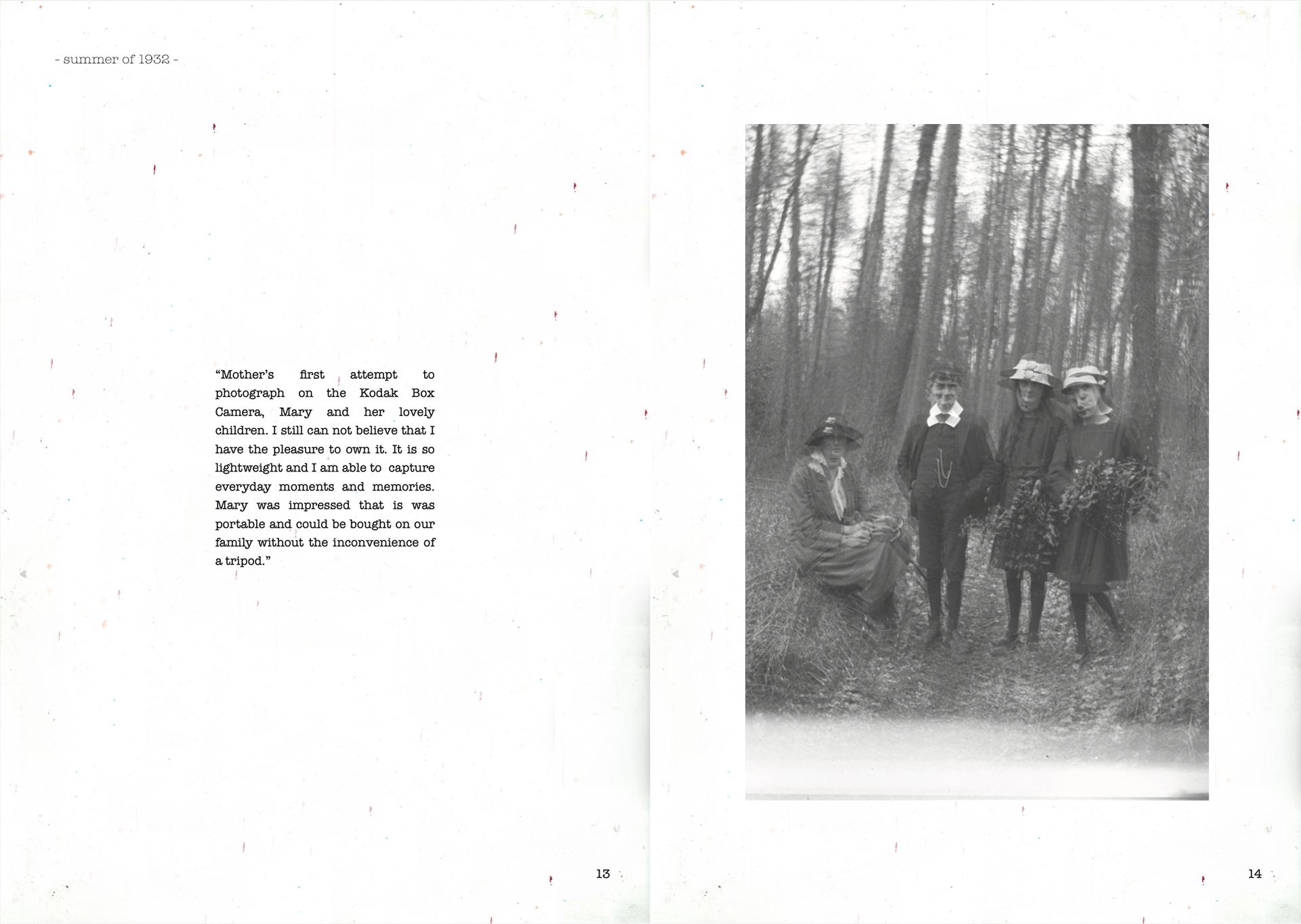 - summer of 1932 -

"Mother's first attempt to photograph on the Kodak Box Camera, Mary and her lovely children. I still can not believe that I have the pleasure to own it. It is so lightweight and I am able to capture everyday moments and memories. Mary was impressed that is was portable and could be bought on our family without the inconvenience of a tripod."

13

14